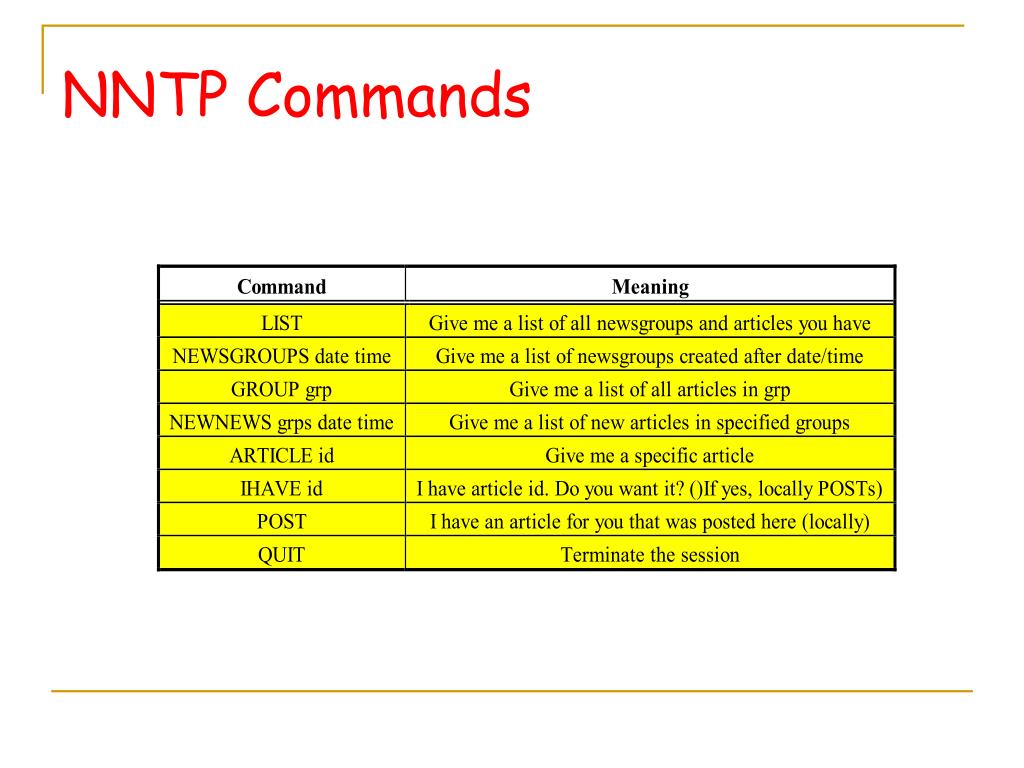 NNTP Commands

| Command | Meaning |
|---|---|
| LIST | Give me a list of all newsgroups and articles you have |
| NEWSGROUPS date time | Give me a list of newsgroups created after date/time |
| GROUP grp | Give me a list of all articles in grp |
| NEWNEWS grps date time | Give me a list of new articles in specified groups |
| ARTICLE id | Give me a specific article |
| IHAVE id | I have article id. Do you want it? ()If yes, locally POSTs) |
| POST | I have an article for you that was posted here (locally) |
| QUIT | Terminate the session |